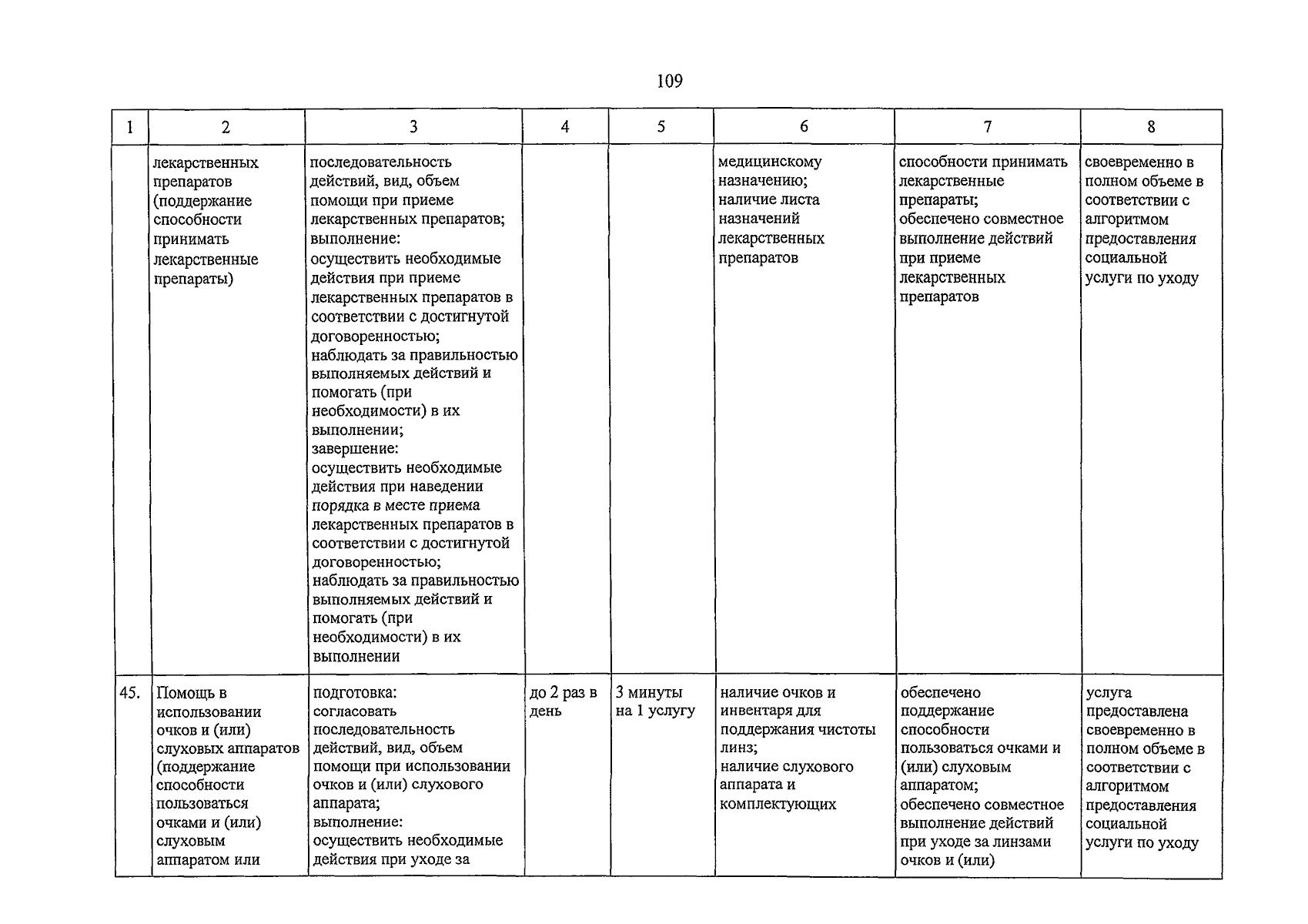 109

| 1 | 2 | 3 | 4 | 5 | 6 | 7 | 8 |
|---|---|---|---|---|---|---|---|
|  | лекарственных препаратов (поддержание способности принимать лекарственные препараты) | последовательность действий, вид, объем помощи при приеме лекарственных препаратов; выполнение: осуществить необходимые действия при приеме лекарственных препаратов в соответствии с достигнутой договоренностью; наблюдать за правильностью выполняемых действий и помогать (при необходимости) в их выполнении; завершение: осуществить необходимые действия при наведении порядка в месте приема лекарственных препаратов в соответствии с достигнутой договоренностью; наблюдать за правильностью выполняемых действий и помогать (при необходимости) в их выполнении |  |  | медицинскому назначению; наличие листа назначений лекарственных препаратов | способности принимать лекарственные препараты; обеспечено совместное выполнение действий при приеме лекарственных препаратов | своевременно в полном объеме в соответствии с алгоритмом предоставления социальной услуги по уходу |
| 45. | Помощь в использовании очков и (или) слуховых аппаратов (поддержание способности пользоваться очками и (или) слуховым аппаратом или | подготовка: согласовать последовательность действий, вид, объем помощи при использовании очков и (или) слухового аппарата; выполнение: осуществить необходимые действия при уходе за | до 2 раз в день | 3 минуты на 1 услугу | наличие очков и инвентаря для поддержания чистоты линз; наличие слухового аппарата и комплектующих | обеспечено поддержание способности пользоваться очками и (или) слуховым аппаратом; обеспечено совместное выполнение действий при уходе за линзами очков и (или) | услуга предоставлена своевременно в полном объеме в соответствии с алгоритмом предоставления социальной услуги по уходу |